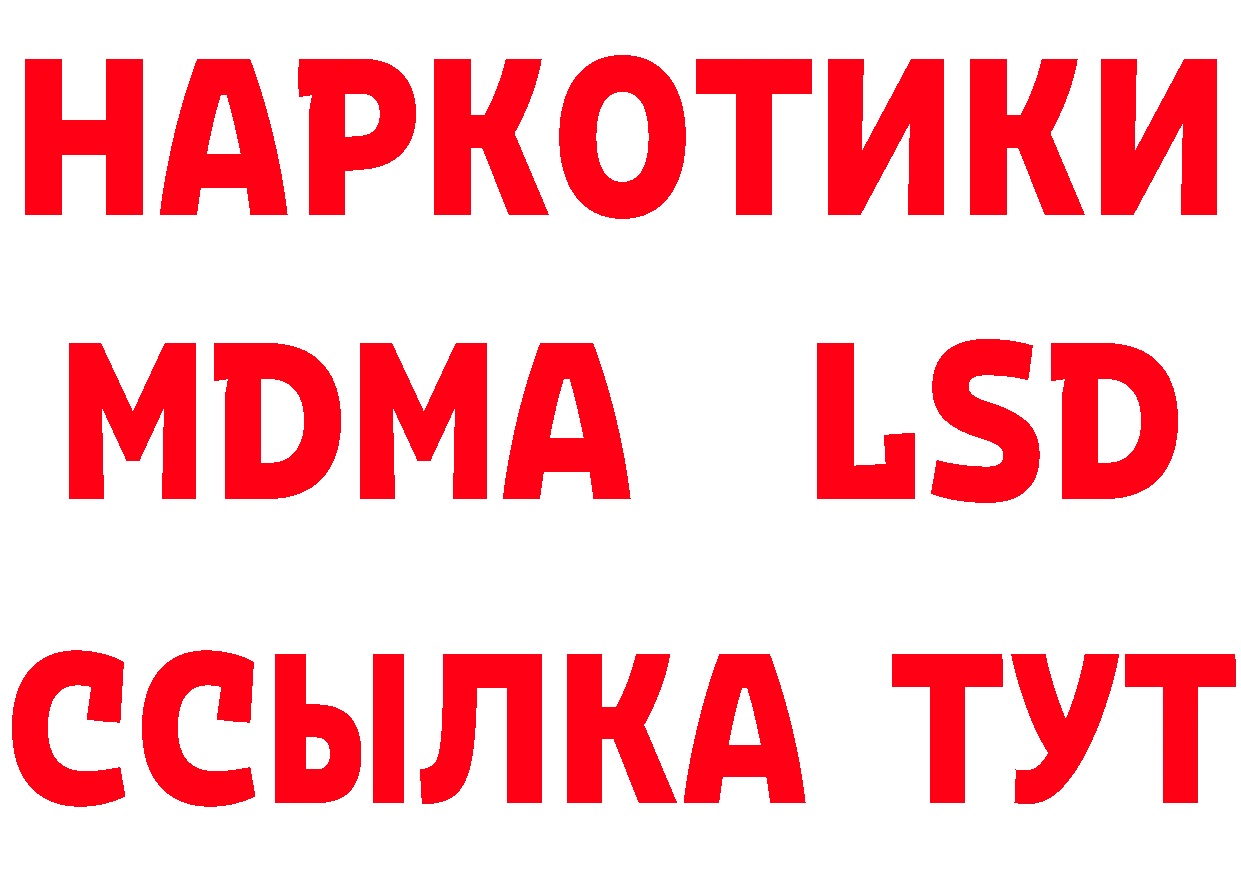 НАРКОТИКИ
MDMA LSD
ССЫЛКА ТУТ